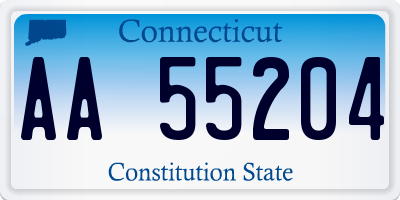 Connecticut

AA 55204

Constitution State